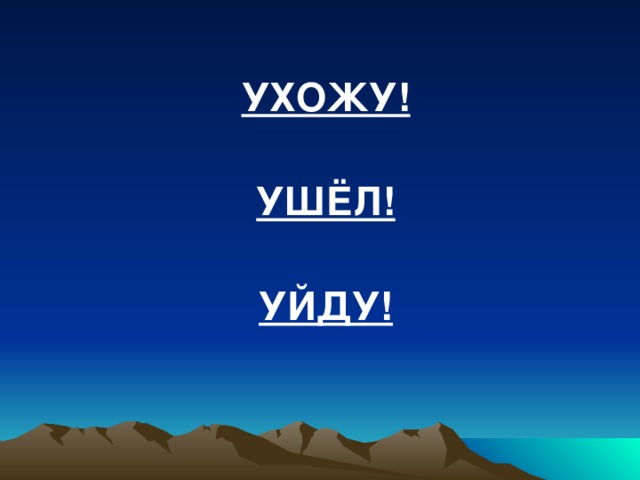 УХОЖУ!

УШЁЛ!

УЙДУ!